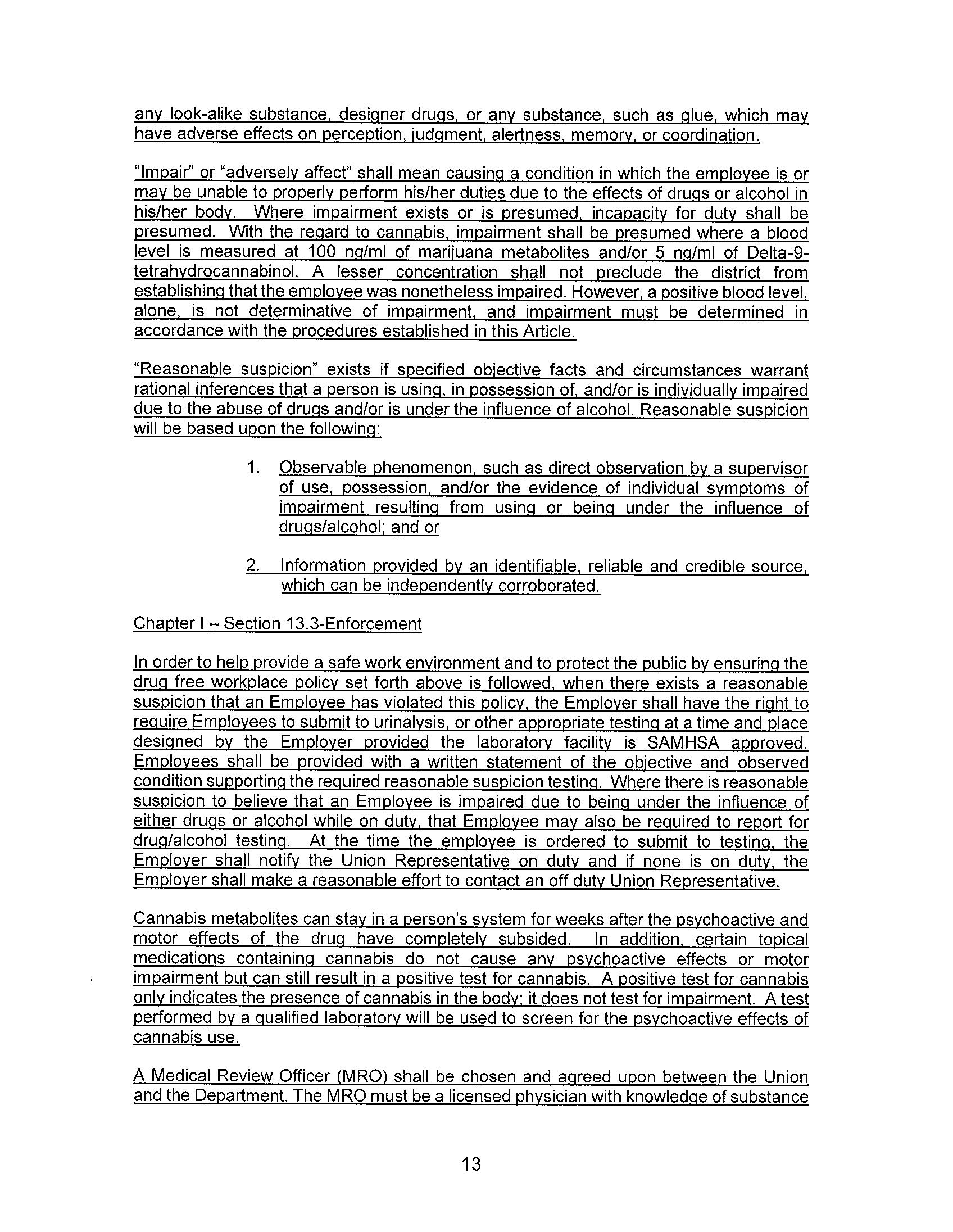 any look-alike substance, designer drugs, or any substance, such as glue, which may have adverse effects on perception, judgment, alertness, memory, or coordination.

"Impair" or "adversely affect" shall mean causing a condition in which the employee is or may be unable to properly perform his/her duties due to the effects of drugs or alcohol in his/her body. Where impairment exists or is presumed, incapacity for duty shall be presumed. With the regard to cannabis, impairment shall be presumed where a blood level is measured at 100 ng/ml of marijuana metabolites and/or 5 ng/ml of Delta-9-tetrahydrocannabinol. A lesser concentration shall not preclude the district from establishing that the employee was nonetheless impaired. However, a positive blood level, alone, is not determinative of impairment, and impairment must be determined in accordance with the procedures established in this Article.

"Reasonable suspicion" exists if specified objective facts and circumstances warrant rational inferences that a person is using, in possession of, and/or is individually impaired due to the abuse of drugs and/or is under the influence of alcohol. Reasonable suspicion will be based upon the following:

1. Observable phenomenon, such as direct observation by a supervisor of use, possession, and/or the evidence of individual symptoms of impairment resulting from using or being under the influence of drugs/alcohol; and or

2. Information provided by an identifiable, reliable and credible source, which can be independently corroborated.

Chapter I – Section 13.3-Enforcement

In order to help provide a safe work environment and to protect the public by ensuring the drug free workplace policy set forth above is followed, when there exists a reasonable suspicion that an Employee has violated this policy, the Employer shall have the right to require Employees to submit to urinalysis, or other appropriate testing at a time and place designed by the Employer provided the laboratory facility is SAMHSA approved. Employees shall be provided with a written statement of the objective and observed condition supporting the required reasonable suspicion testing. Where there is reasonable suspicion to believe that an Employee is impaired due to being under the influence of either drugs or alcohol while on duty, that Employee may also be required to report for drug/alcohol testing. At the time the employee is ordered to submit to testing, the Employer shall notify the Union Representative on duty and if none is on duty, the Employer shall make a reasonable effort to contact an off duty Union Representative.

Cannabis metabolites can stay in a person's system for weeks after the psychoactive and motor effects of the drug have completely subsided. In addition, certain topical medications containing cannabis do not cause any psychoactive effects or motor impairment but can still result in a positive test for cannabis. A positive test for cannabis only indicates the presence of cannabis in the body; it does not test for impairment. A test performed by a qualified laboratory will be used to screen for the psychoactive effects of cannabis use.

A Medical Review Officer (MRO) shall be chosen and agreed upon between the Union and the Department. The MRO must be a licensed physician with knowledge of substance

13